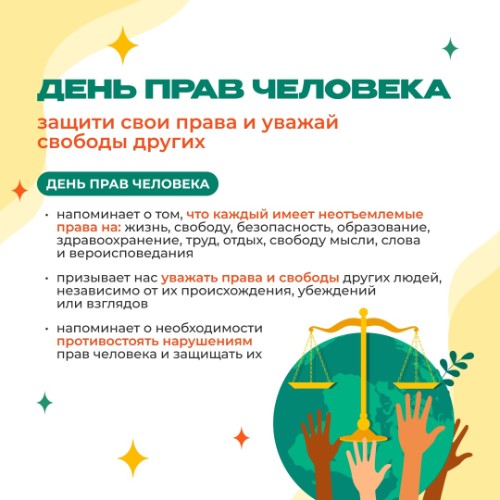 ДЕНЬ ПРАВ ЧЕЛОВЕКА

защити свои права и уважай свободы других

ДЕНЬ ПРАВ ЧЕЛОВЕКА

• напоминает о том, что каждый имеет неотъемлемые права на: жизнь, свободу, безопасность, образование, здравоохранение, труд, отдых, свободу мысли, слова и вероисповедания

• призывает нас уважать права и свободы других людей, независимо от их происхождения, убеждений или взглядов

• напоминает о необходимости противостоять нарушениям прав человека и защищать их